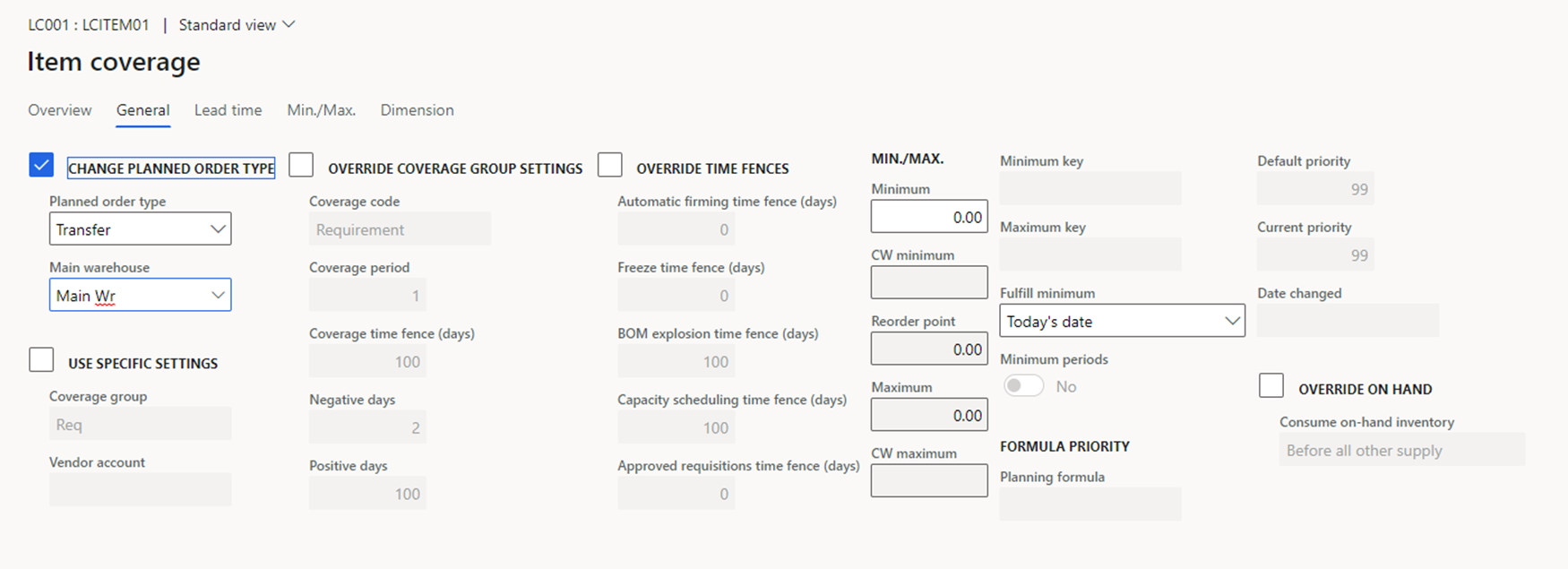 LC001 : LCITEM01 | Standard view

Item coverage

Overview General Lead time Min./Max. Dimension

CHANGE PLANNED ORDER TYPE

Planned order type
Transfer

Main warehouse
Main Wr

USE SPECIFIC SETTINGS

Coverage group
Req

Vendor account

OVERRIDE COVERAGE GROUP SETTINGS

Coverage code
Requirement

Coverage period
1

Coverage time fence (days)
100

Negative days
2

Positive days
100

OVERRIDE TIME FENCES

Automatic firming time fence (days)
0

Freeze time fence (days)
0

BOM explosion time fence (days)
100

Capacity scheduling time fence (days)
100

Approved requisitions time fence (days)
0

MIN./MAX.

Minimum
0.00

CW minimum

Reorder point
0.00

Maximum
0.00

CW maximum

Minimum key

Maximum key

Fulfill minimum
Today's date

Minimum periods
No

FORMULA PRIORITY

Planning formula

Default priority
99

Current priority
99

Date changed

OVERRIDE ON HAND

Consume on-hand inventory
Before all other supply